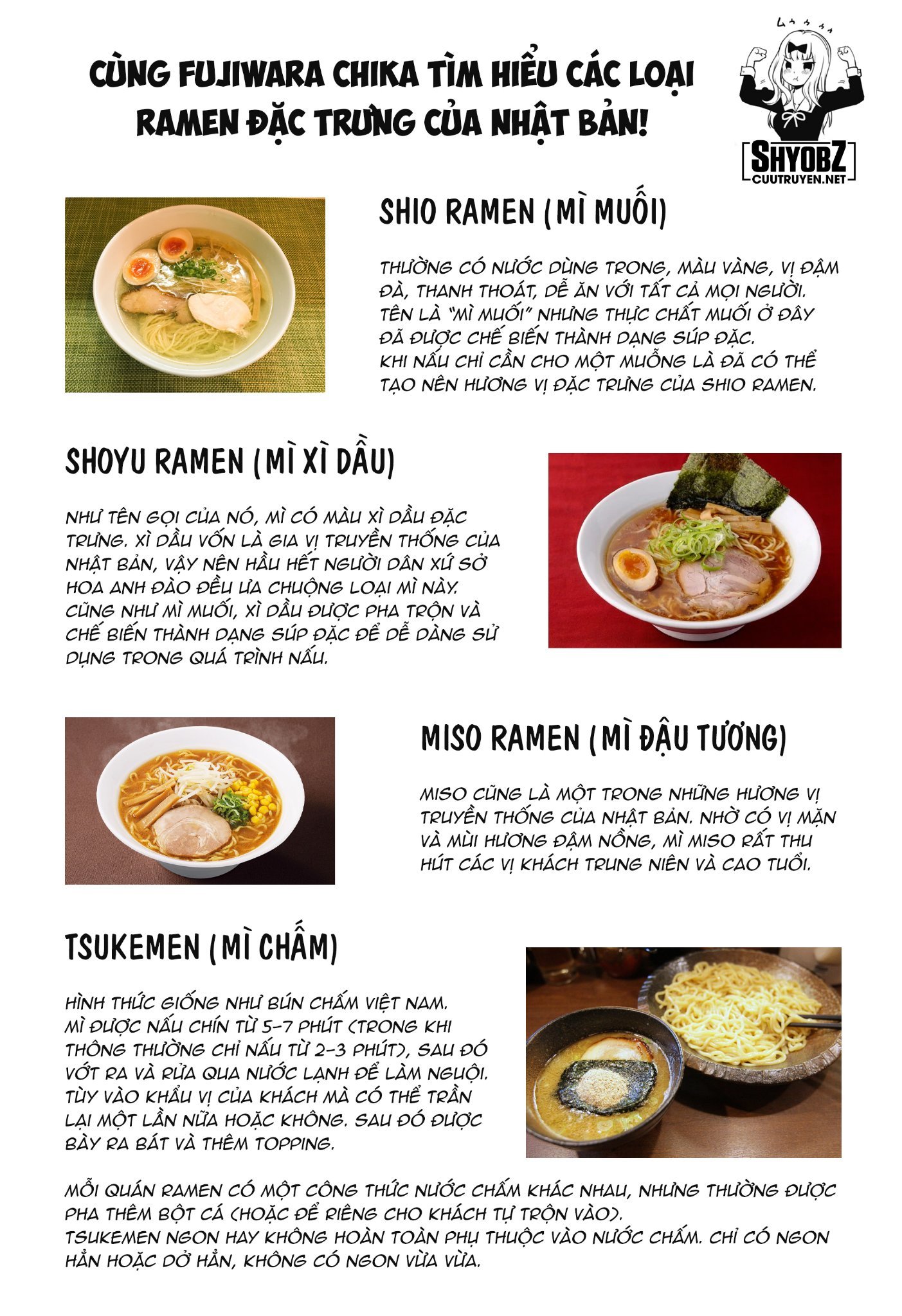 CÙNG FUJIWARA CHIKA TÌM HIỂU CÁC LOẠI RAMEN ĐẶC TRƯNG CỦA NHẬT BẢN!

SHYOBZ
CUUTRUYEN.NET

SHIO RAMEN (MÌ MUỐI)

THƯỜNG CÓ NƯỚC DÙNG TRONG, MÀU VÀNG, VỊ ĐẬM ĐÀ, THANH THOÁT, DỄ ĂN VỚI TẤT CẢ MỌI NGƯỜI. TÊN LÀ "MÌ MUỐI" NHƯNG THỰC CHẤT MUỐI Ở ĐÂY ĐÃ ĐƯỢC CHẾ BIẾN THÀNH DẠNG SÚP ĐẶC.
KHI NẤU CHỈ CẦN CHO MỘT MUỖNG LÀ ĐÃ CÓ THỂ TẠO NÊN HƯƠNG VỊ ĐẶC TRƯNG CỦA SHIO RAMEN.

SHOYU RAMEN (MÌ XÌ DẦU)

NHƯ TÊN GỌI CỦA NÓ, MÌ CÓ MÀU XÌ DẦU ĐẶC TRƯNG. XÌ DẦU VỐN LÀ GIA VỊ TRUYỀN THỐNG CỦA NHẬT BẢN, VẬY NÊN HẦU HẾT NGƯỜI DÂN XỨ SỞ HOA ANH ĐÀO ĐỀU ƯA CHUỘNG LOẠI MÌ NÀY.
CŨNG NHƯ MÌ MUỐI, XÌ DẦU ĐƯỢC PHA TRỘN VÀ CHẾ BIẾN THÀNH DẠNG SÚP ĐẶC ĐỂ DỄ DÀNG SỬ DỤNG TRONG QUÁ TRÌNH NẤU.

MISO RAMEN (MÌ ĐẬU TƯƠNG)

MISO CŨNG LÀ MỘT TRONG NHỮNG HƯƠNG VỊ TRUYỀN THỐNG CỦA NHẬT BẢN. NHỜ CÓ VỊ MẶN VÀ MÙI HƯƠNG ĐẬM NỒNG, MÌ MISO RẤT THU HÚT CÁC VỊ KHÁCH TRUNG NIÊN VÀ CAO TUỔI.

TSUKEMEN (MÌ CHẤM)

HÌNH THỨC GIỐNG NHƯ BÚN CHẤM VIỆT NAM.
MÌ ĐƯỢC NẤU CHÍN TỪ 5-7 PHÚT (TRONG KHI THÔNG THƯỜNG CHỈ NẤU TỪ 2-3 PHÚT), SAU ĐÓ VỚT RA VÀ RỬA QUA NƯỚC LẠNH ĐỂ LÀM NGUỘI.
TÙY VÀO KHẨU VỊ CỦA KHÁCH MÀ CÓ THỂ TRẦN LẠI MỘT LẦN NỮA HOẶC KHÔNG. SAU ĐÓ ĐƯỢC BÀY RA BÁT VÀ THÊM TOPPING.

MỖI QUÁN RAMEN CÓ MỘT CÔNG THỨC NƯỚC CHẤM KHÁC NHAU, NHƯNG THƯỜNG ĐƯỢC PHA THÊM BỘT CÁ (HOẶC ĐỂ RIÊNG CHO KHÁCH TỰ TRỘN VÀO).
TSUKEMEN NGON HAY KHÔNG HOÀN TOÀN PHỤ THUỘC VÀO NƯỚC CHẤM. CHỈ CÓ NGON HẲN HOẶC DỞ HẲN, KHÔNG CÓ NGON VỪA VỪA.